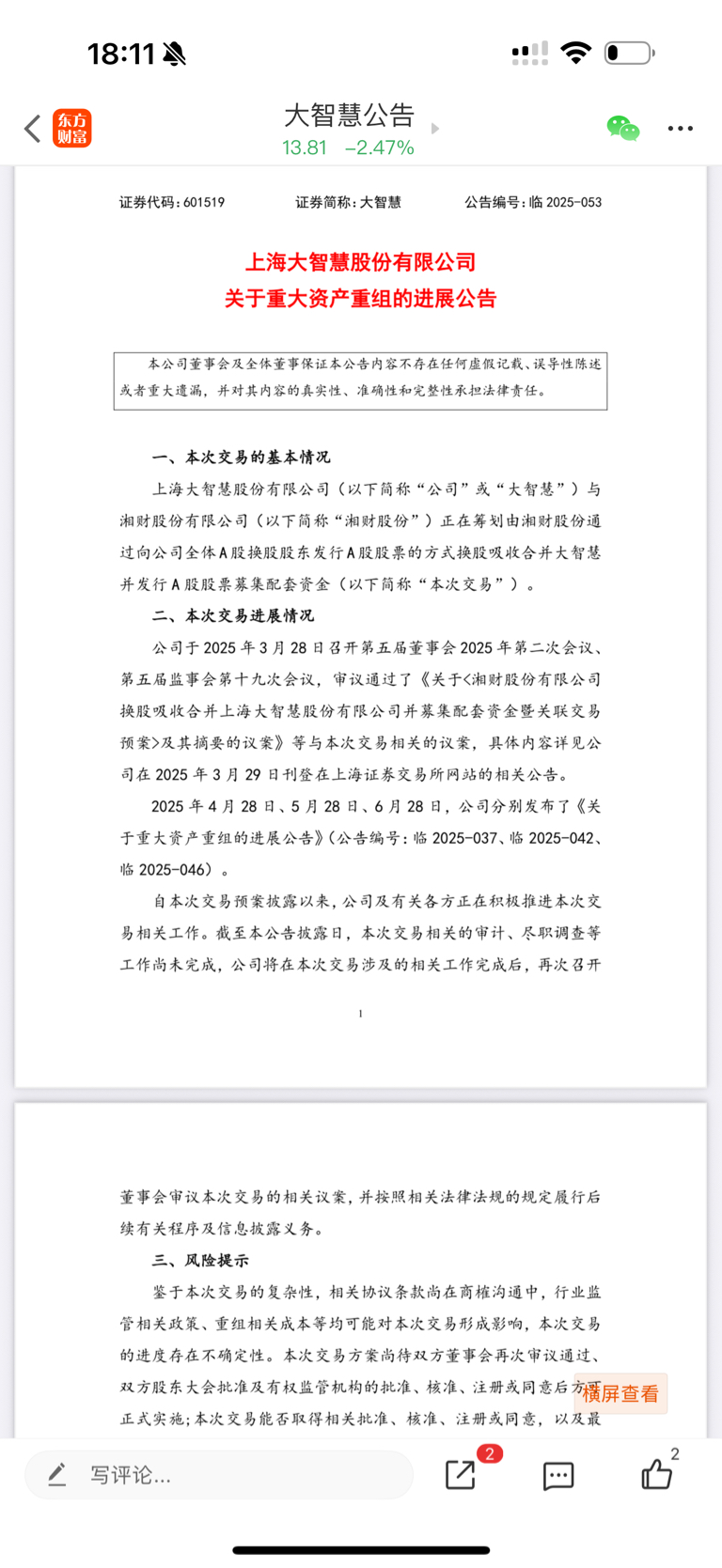 18:11

东方财富

大智慧公告
13.81 −2.47%

证券代码：601519　　证券简称：大智慧　　公告编号：临 2025-053

上海大智慧股份有限公司
关于重大资产重组的进展公告

本公司董事会及全体董事保证本公告内容不存在任何虚假记载、误导性陈述或者重大遗漏，并对其内容的真实性、准确性和完整性承担法律责任。

一、本次交易的基本情况

上海大智慧股份有限公司（以下简称“公司”或“大智慧”）与湘财股份有限公司（以下简称“湘财股份”）正在筹划由湘财股份通过向公司全体A股换股股东发行A股股票的方式换股吸收合并大智慧并发行A股股票募集配套资金（以下简称“本次交易”）。

二、本次交易进展情况

公司于 2025 年 3 月 28 日召开第五届董事会 2025 年第二次会议、第五届监事会第十九次会议，审议通过了《关于<湘财股份有限公司换股吸收合并上海大智慧股份有限公司并募集配套资金暨关联交易预案>及其摘要的议案》等与本次交易相关的议案，具体内容详见公司在 2025 年 3 月 29 日刊登在上海证券交易所网站的相关公告。

2025 年 4 月 28 日、5 月 28 日、6 月 28 日，公司分别发布了《关于重大资产重组的进展公告》（公告编号：临 2025-037、临 2025-042、临 2025-046）。

自本次交易预案披露以来，公司及有关各方正在积极推进本次交易相关工作。截至本公告披露日，本次交易相关的审计、尽职调查等工作尚未完成，公司将在本次交易涉及的相关工作完成后，再次召开

1

董事会审议本次交易的相关议案，并按照相关法律法规的规定履行后续有关程序及信息披露义务。

三、风险提示

鉴于本次交易的复杂性，相关协议条款尚在商榷沟通中，行业监管相关政策、重组相关成本等均可能对本次交易形成影响，本次交易的进度存在不确定性。本次交易方案尚待双方董事会再次审议通过、双方股东大会批准及有权监管机构的批准、核准、注册或同意后方可正式实施；本次交易能否取得相关批准、核准、注册或同意，以及最

横屏查看

写评论...

2

2